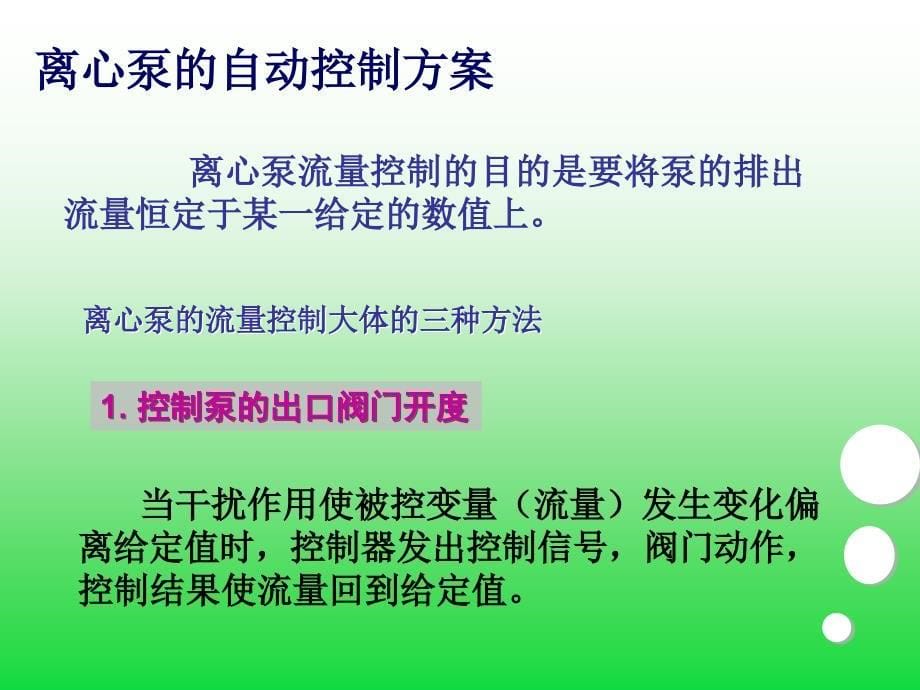 离心泵的自动控制方案

离心泵流量控制的目的是要将泵的排出流量恒定于某一给定的数值上。

离心泵的流量控制大体的三种方法

1. 控制泵的出口阀门开度

当干扰作用使被控变量（流量）发生变化偏离给定值时，控制器发出控制信号，阀门动作，控制结果使流量回到给定值。